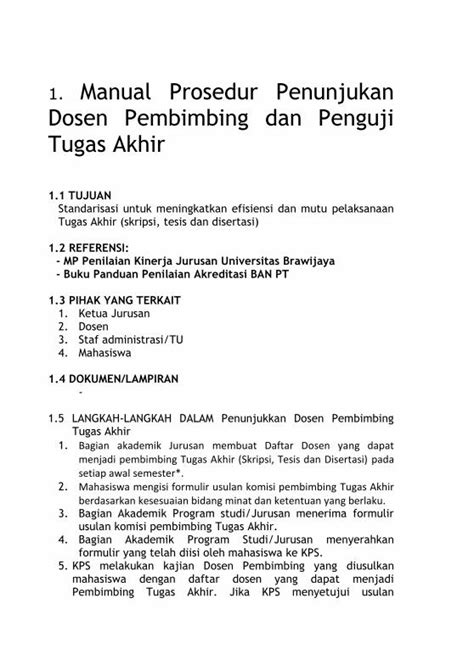 1. Manual Prosedur Penunjukan Dosen Pembimbing dan Penguji Tugas Akhir

1.1 TUJUAN
Standarisasi untuk meningkatkan efisiensi dan mutu pelaksanaan Tugas Akhir (skripsi, tesis dan disertasi)

1.2 REFERENSI:
- MP Penilaian Kinerja Jurusan Universitas Brawijaya
- Buku Panduan Penilaian Akreditasi BAN PT

1.3 PIHAK YANG TERKAIT
1. Ketua Jurusan
2. Dosen
3. Staf administrasi/TU
4. Mahasiswa

1.4 DOKUMEN/LAMPIRAN
-

1.5 LANGKAH-LANGKAH DALAM Penunjukkan Dosen Pembimbing Tugas Akhir
1. Bagian akademik Jurusan membuat Daftar Dosen yang dapat menjadi pembimbing Tugas Akhir (Skripsi, Tesis dan Disertasi) pada setiap awal semester*.
2. Mahasiswa mengisi formulir usulan komisi pembimbing Tugas Akhir berdasarkan kesesuaian bidang minat dan ketentuan yang berlaku.
3. Bagian Akademik Program studi/Jurusan menerima formulir usulan komisi pembimbing Tugas Akhir.
4. Bagian Akademik Program Studi/Jurusan menyerahkan formulir yang telah diisi oleh mahasiswa ke KPS.
5. KPS melakukan kajian Dosen Pembimbing yang diusulkan mahasiswa dengan daftar dosen yang dapat menjadi Pembimbing Tugas Akhir. Jika KPS menyetujui usulan